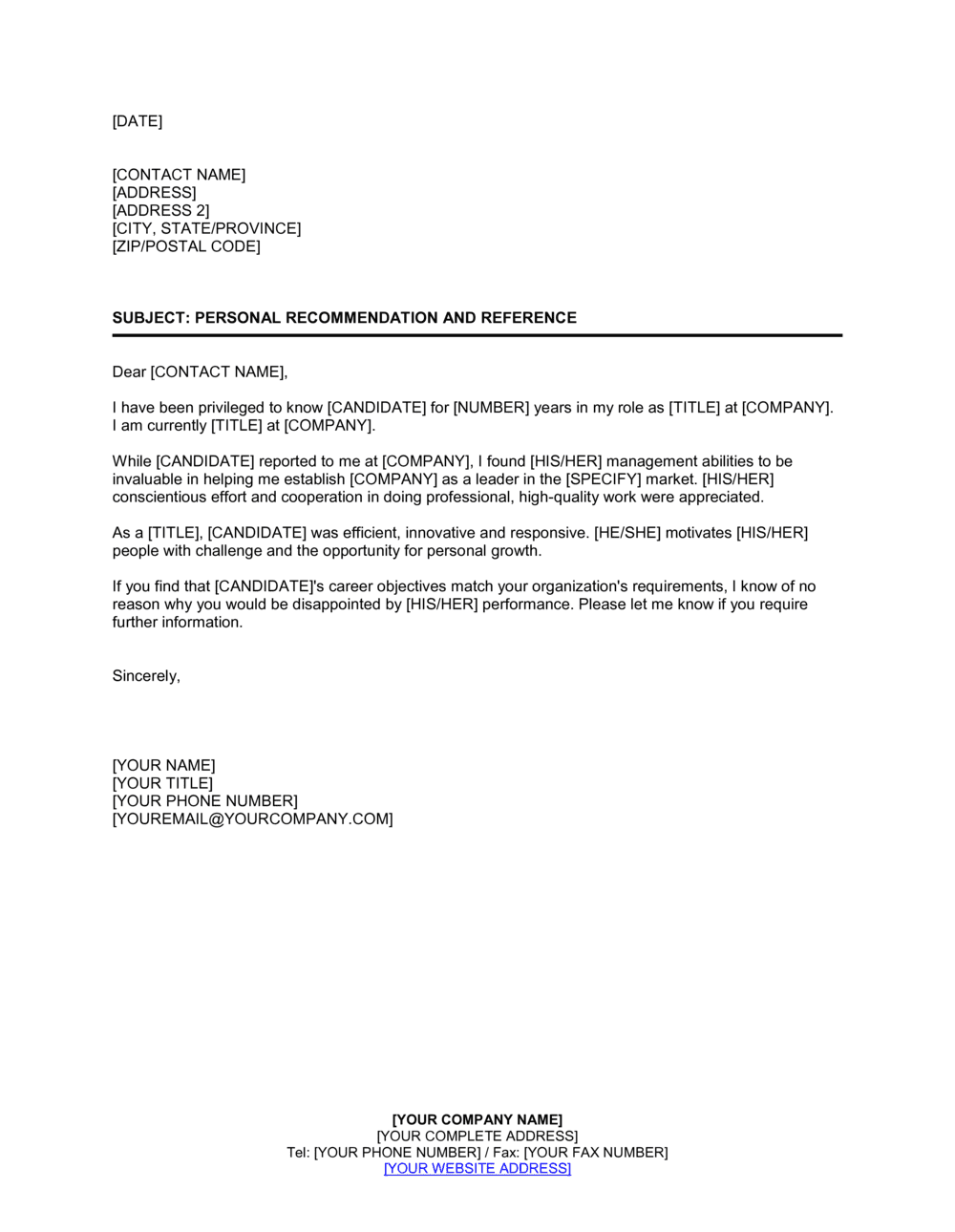 [DATE]

[CONTACT NAME]
[ADDRESS]
[ADDRESS 2]
[CITY, STATE/PROVINCE]
[ZIP/POSTAL CODE]

SUBJECT: PERSONAL RECOMMENDATION AND REFERENCE

Dear [CONTACT NAME],

I have been privileged to know [CANDIDATE] for [NUMBER] years in my role as [TITLE] at [COMPANY]. I am currently [TITLE] at [COMPANY].

While [CANDIDATE] reported to me at [COMPANY], I found [HIS/HER] management abilities to be invaluable in helping me establish [COMPANY] as a leader in the [SPECIFY] market. [HIS/HER] conscientious effort and cooperation in doing professional, high-quality work were appreciated.

As a [TITLE], [CANDIDATE] was efficient, innovative and responsive. [HE/SHE] motivates [HIS/HER] people with challenge and the opportunity for personal growth.

If you find that [CANDIDATE]'s career objectives match your organization's requirements, I know of no reason why you would be disappointed by [HIS/HER] performance. Please let me know if you require further information.

Sincerely,

[YOUR NAME]
[YOUR TITLE]
[YOUR PHONE NUMBER]
[YOUREMAIL@YOURCOMPANY.COM]

[YOUR COMPANY NAME]
[YOUR COMPLETE ADDRESS]
Tel: [YOUR PHONE NUMBER] / Fax: [YOUR FAX NUMBER]
[YOUR WEBSITE ADDRESS]